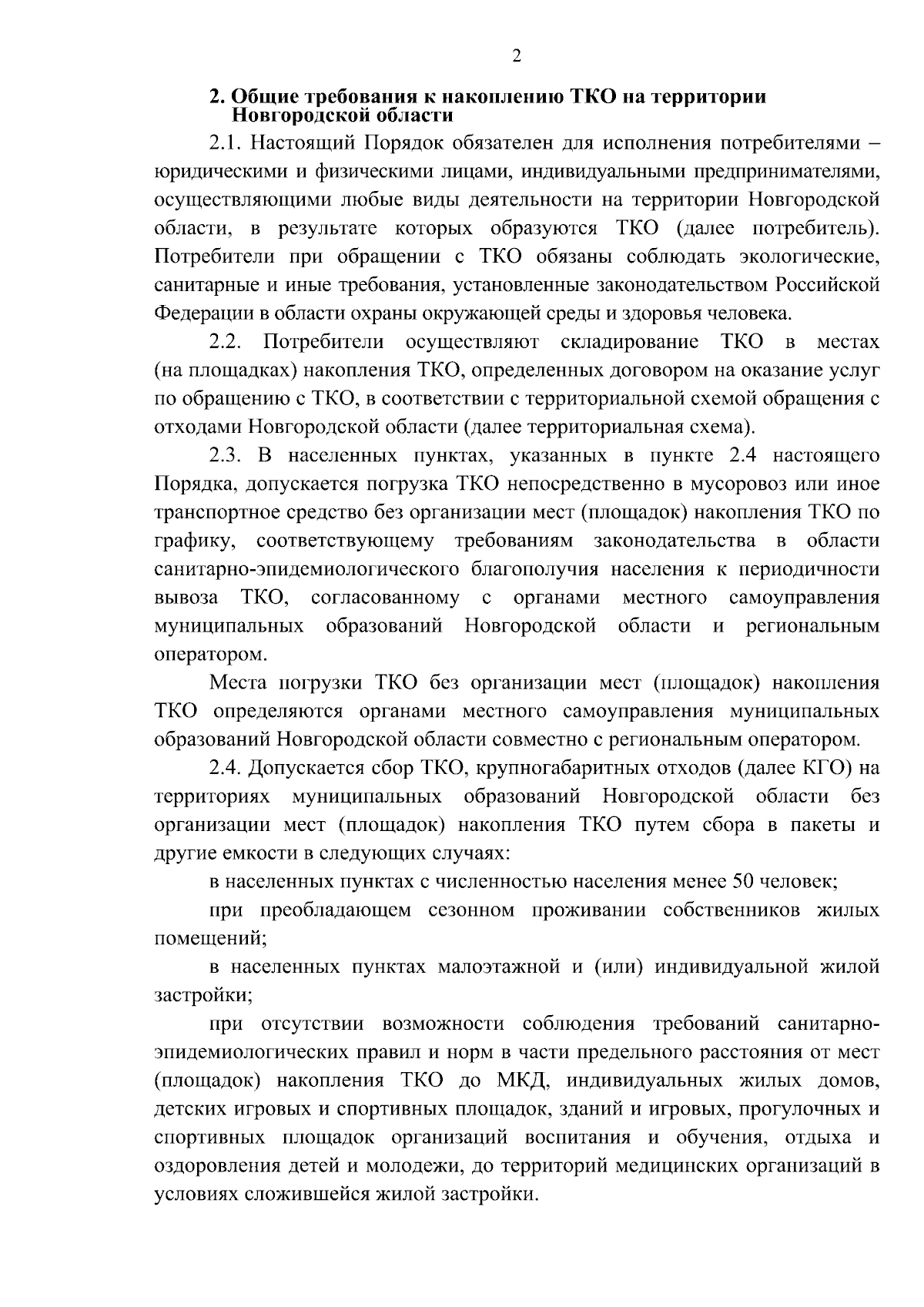 2

2. Общие требования к накоплению ТКО на территории Новгородской области

2.1. Настоящий Порядок обязателен для исполнения потребителями – юридическими и физическими лицами, индивидуальными предпринимателями, осуществляющими любые виды деятельности на территории Новгородской области, в результате которых образуются ТКО (далее потребитель). Потребители при обращении с ТКО обязаны соблюдать экологические, санитарные и иные требования, установленные законодательством Российской Федерации в области охраны окружающей среды и здоровья человека.

2.2. Потребители осуществляют складирование ТКО в местах (на площадках) накопления ТКО, определенных договором на оказание услуг по обращению с ТКО, в соответствии с территориальной схемой обращения с отходами Новгородской области (далее территориальная схема).

2.3. В населенных пунктах, указанных в пункте 2.4 настоящего Порядка, допускается погрузка ТКО непосредственно в мусоровоз или иное транспортное средство без организации мест (площадок) накопления ТКО по графику, соответствующему требованиям законодательства в области санитарно-эпидемиологического благополучия населения к периодичности вывоза ТКО, согласованному с органами местного самоуправления муниципальных образований Новгородской области и региональным оператором.

Места погрузки ТКО без организации мест (площадок) накопления ТКО определяются органами местного самоуправления муниципальных образований Новгородской области совместно с региональным оператором.

2.4. Допускается сбор ТКО, крупногабаритных отходов (далее КГО) на территориях муниципальных образований Новгородской области без организации мест (площадок) накопления ТКО путем сбора в пакеты и другие емкости в следующих случаях:

в населенных пунктах с численностью населения менее 50 человек;

при преобладающем сезонном проживании собственников жилых помещений;

в населенных пунктах малоэтажной и (или) индивидуальной жилой застройки;

при отсутствии возможности соблюдения требований санитарно-эпидемиологических правил и норм в части предельного расстояния от мест (площадок) накопления ТКО до МКД, индивидуальных жилых домов, детских игровых и спортивных площадок, зданий и игровых, прогулочных и спортивных площадок организаций воспитания и обучения, отдыха и оздоровления детей и молодежи, до территорий медицинских организаций в условиях сложившейся жилой застройки.